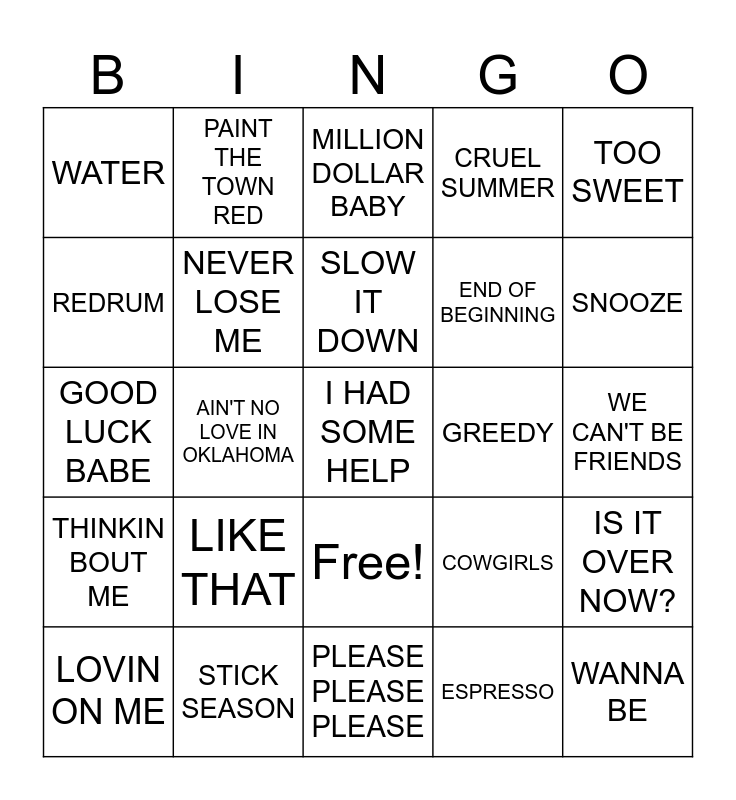 | B | I | N | G | O |
|---|---|---|---|---|
| WATER | PAINT THE TOWN RED | MILLION DOLLAR BABY | CRUEL SUMMER | TOO SWEET |
| REDRUM | NEVER LOSE ME | SLOW IT DOWN | END OF BEGINNING | SNOOZE |
| GOOD LUCK BABE | AIN'T NO LOVE IN OKLAHOMA | I HAD SOME HELP | GREEDY | WE CAN'T BE FRIENDS |
| THINKIN BOUT ME | LIKE THAT | Free! | COWGIRLS | IS IT OVER NOW? |
| LOVIN ON ME | STICK SEASON | PLEASE PLEASE PLEASE | ESPRESSO | WANNA BE |